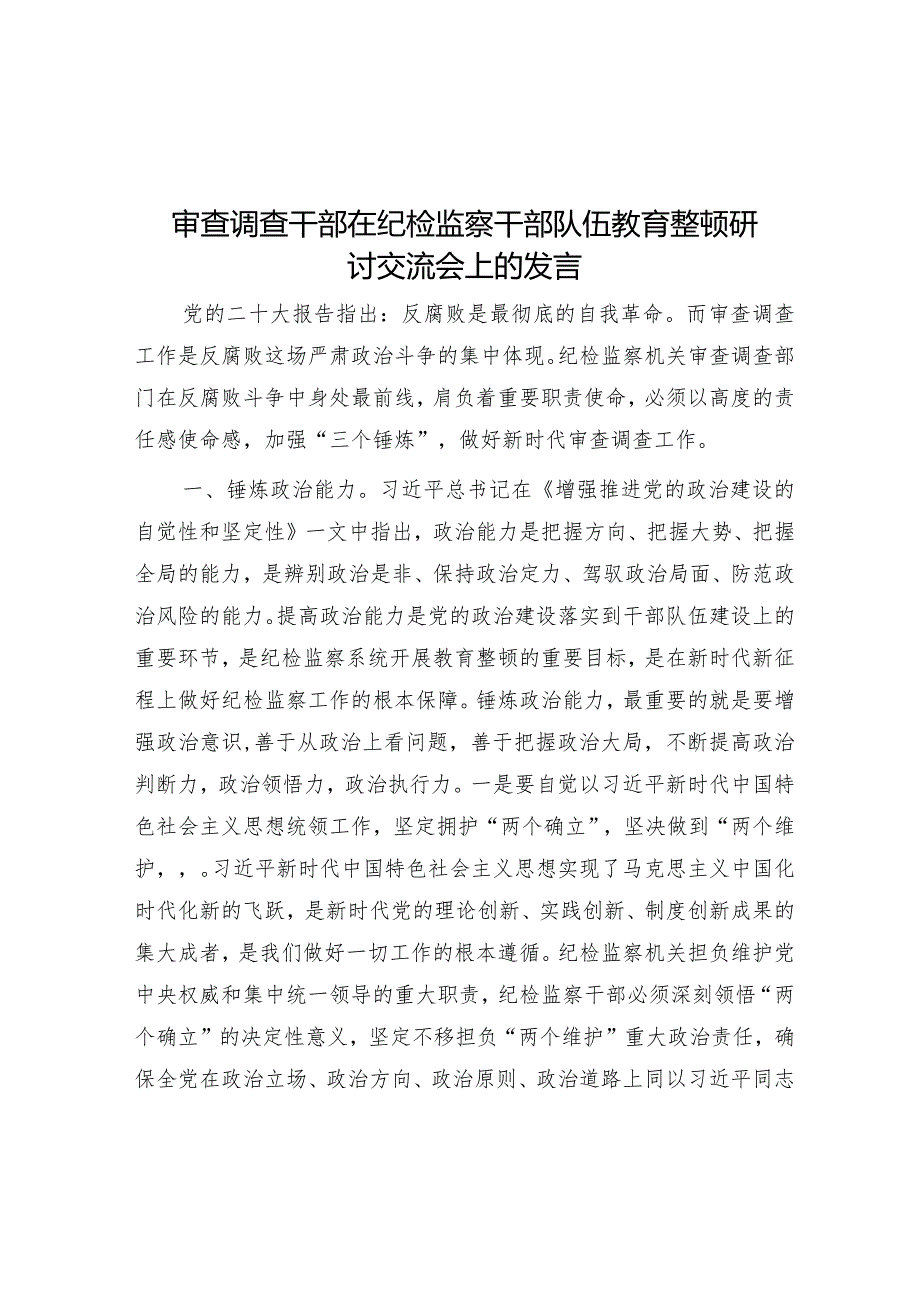 审查调查干部在纪检监察干部队伍教育整顿研讨交流会上的发言

党的二十大报告指出：反腐败是最彻底的自我革命。而审查调查工作是反腐败这场严肃政治斗争的集中体现。纪检监察机关审查调查部门在反腐败斗争中身处最前线，肩负着重要职责使命，必须以高度的责任感使命感，加强“三个锤炼”，做好新时代审查调查工作。

一、锤炼政治能力。习近平总书记在《增强推进党的政治建设的自觉性和坚定性》一文中指出，政治能力是把握方向、把握大势、把握全局的能力，是辨别政治是非、保持政治定力、驾驭政治局面、防范政治风险的能力。提高政治能力是党的政治建设落实到干部队伍建设上的重要环节，是纪检监察系统开展教育整顿的重要目标，是在新时代新征程上做好纪检监察工作的根本保障。锤炼政治能力，最重要的就是要增强政治意识，善于从政治上看问题，善于把握政治大局，不断提高政治判断力，政治领悟力，政治执行力。一是要自觉以习近平新时代中国特色社会主义思想统领工作，坚定拥护“两个确立”，坚决做到“两个维护，，。习近平新时代中国特色社会主义思想实现了马克思主义中国化时代化新的飞跃，是新时代党的理论创新、实践创新、制度创新成果的集大成者，是我们做好一切工作的根本遵循。纪检监察机关担负维护党中央权威和集中统一领导的重大职责，纪检监察干部必须深刻领悟“两个确立”的决定性意义，坚定不移担负“两个维护”重大政治责任，确保全党在政治立场、政治方向、政治原则、政治道路上同以习近平同志